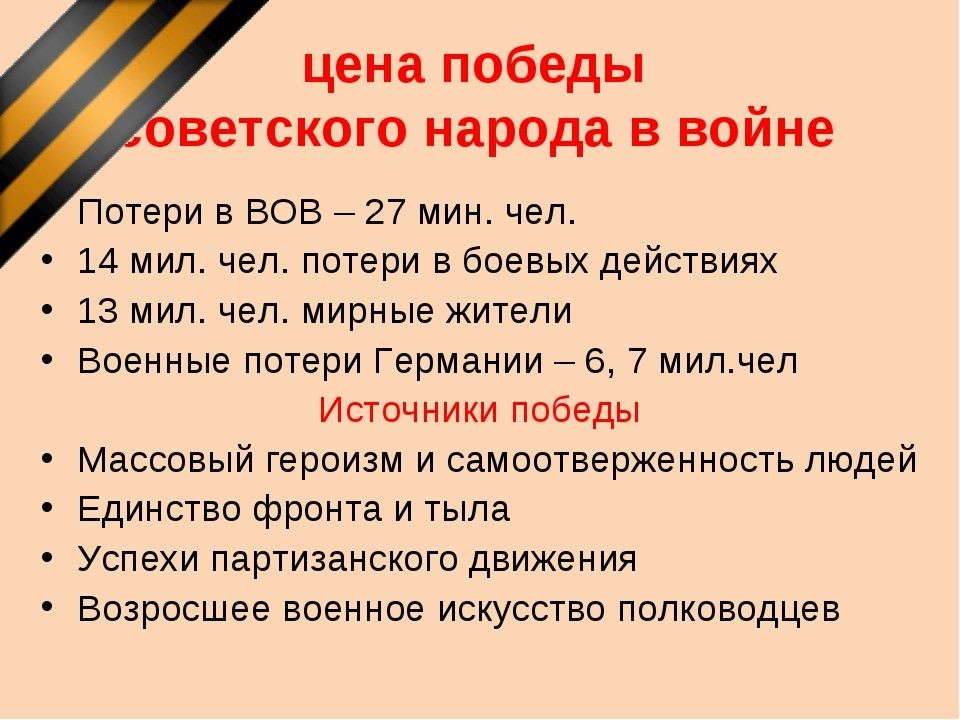 цена победы
советского народа в войне

Потери в ВОВ – 27 мин. чел.
• 14 мил. чел. потери в боевых действиях
• 13 мил. чел. мирные жители
• Военные потери Германии – 6, 7 мил.чел

Источники победы
• Массовый героизм и самоотверженность людей
• Единство фронта и тыла
• Успехи партизанского движения
• Возросшее военное искусство полководцев